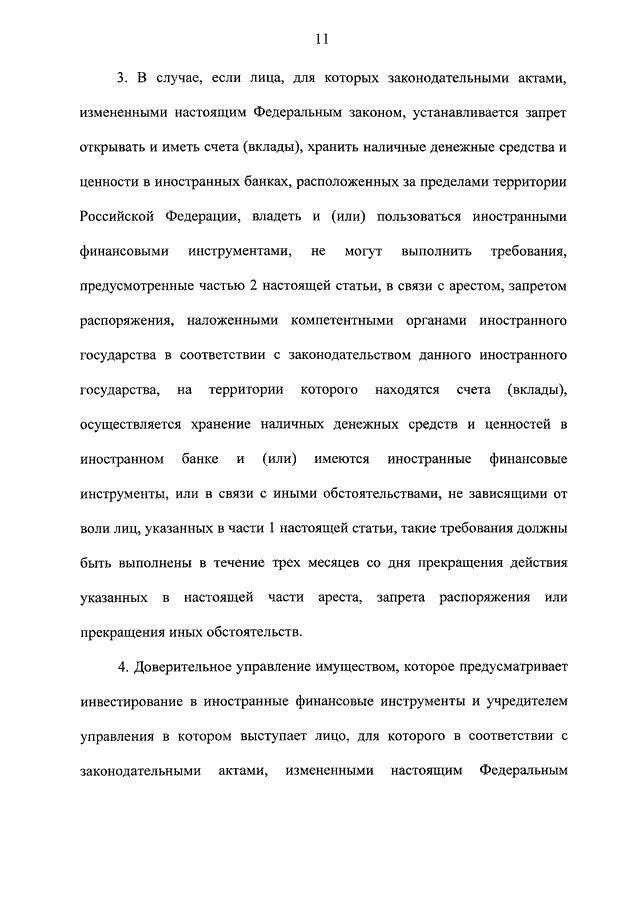 11

3. В случае, если лица, для которых законодательными актами, измененными настоящим Федеральным законом, устанавливается запрет открывать и иметь счета (вклады), хранить наличные денежные средства и ценности в иностранных банках, расположенных за пределами территории Российской Федерации, владеть и (или) пользоваться иностранными финансовыми инструментами, не могут выполнить требования, предусмотренные частью 2 настоящей статьи, в связи с арестом, запретом распоряжения, наложенными компетентными органами иностранного государства в соответствии с законодательством данного иностранного государства, на территории которого находятся счета (вклады), осуществляется хранение наличных денежных средств и ценностей в иностранном банке и (или) имеются иностранные финансовые инструменты, или в связи с иными обстоятельствами, не зависящими от воли лиц, указанных в части 1 настоящей статьи, такие требования должны быть выполнены в течение трех месяцев со дня прекращения действия указанных в настоящей части ареста, запрета распоряжения или прекращения иных обстоятельств.

4. Доверительное управление имуществом, которое предусматривает инвестирование в иностранные финансовые инструменты и учредителем управления в котором выступает лицо, для которого в соответствии с законодательными актами, измененными настоящим Федеральным